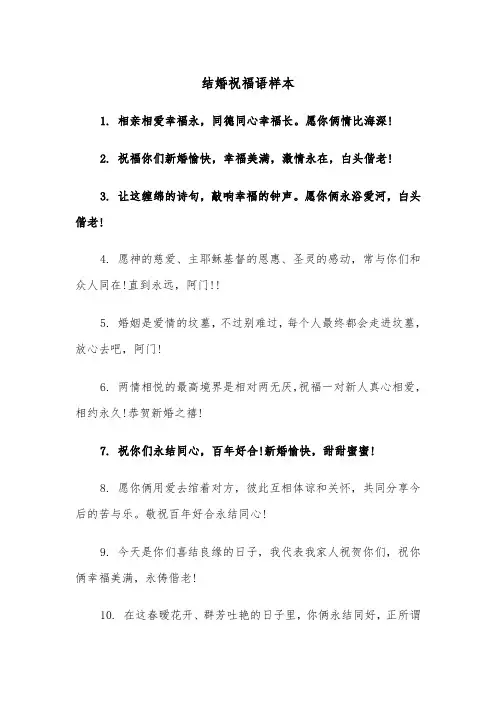 结婚祝福语样本

1. 相亲相爱幸福永，同德同心幸福长。愿你俩情比海深!

2. 祝福你们新婚愉快，幸福美满，激情永在，白头偕老!

3. 让这缠绵的诗句，敲响幸福的钟声。愿你俩永浴爱河，白头偕老!

4. 愿神的慈爱、主耶稣基督的恩惠、圣灵的感动，常与你们和众人同在!直到永远，阿门!!

5. 婚姻是爱情的坟墓，不过别难过，每个人最终都会走进坟墓，放心去吧，阿门!

6. 两情相悦的最高境界是相对两无厌，祝福一对新人真心相爱，相约永久!恭贺新婚之禧!

7. 祝你们永结同心，百年好合!新婚愉快，甜甜蜜蜜!

8. 愿你俩用爱去绾着对方，彼此互相体谅和关怀，共同分享今后的苦与乐。敬祝百年好合永结同心!

9. 今天是你们喜结良缘的日子，我代表我家人祝贺你们，祝你俩幸福美满，永俦偕老!

10. 在这春暖花开、群芳吐艳的日子里，你俩永结同好，正所谓